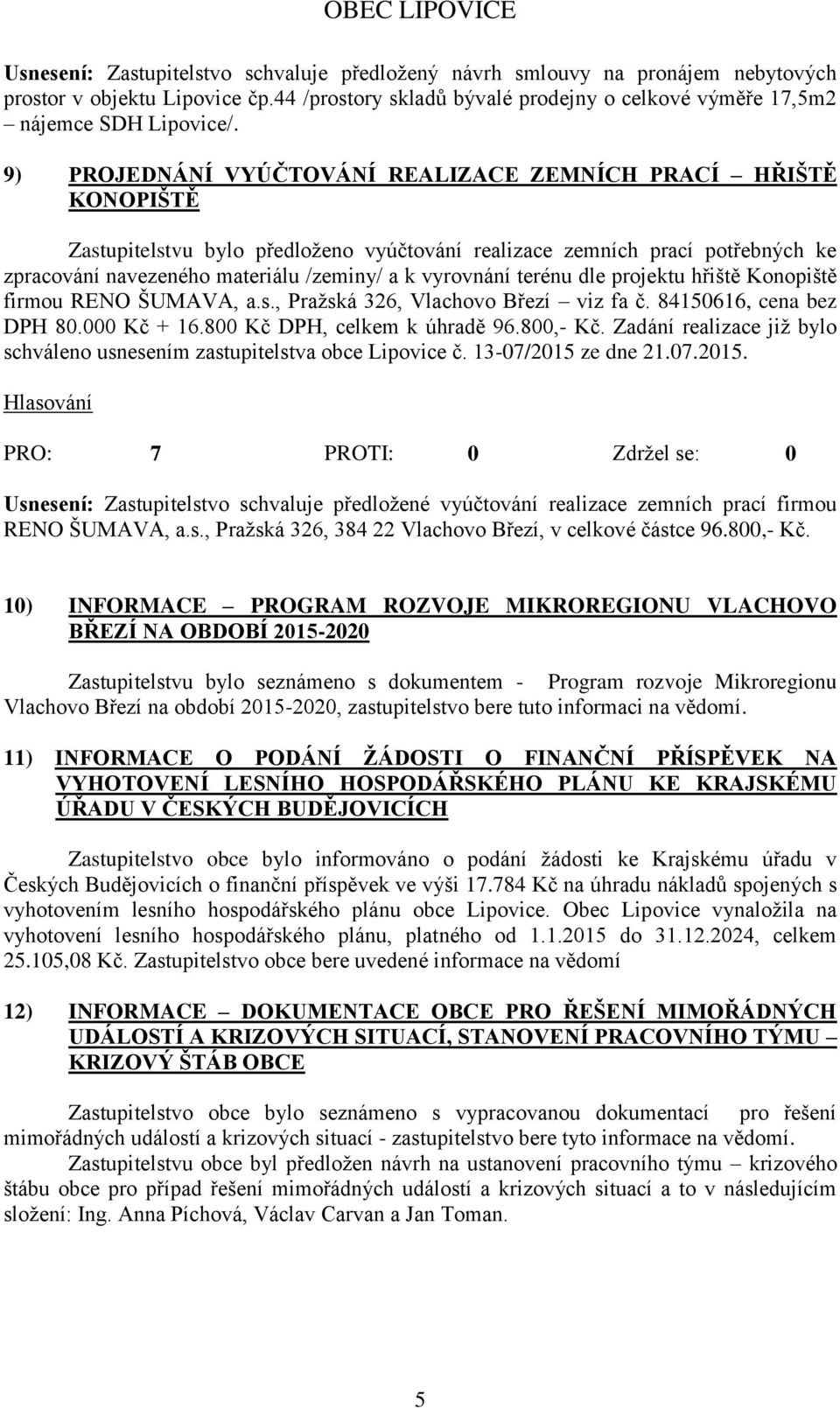 OBEC LIPOVICE

Usnesení: Zastupitelstvo schvaluje předložený návrh smlouvy na pronájem nebytových prostor v objektu Lipovice čp.44 /prostory skladů bývalé prodejny o celkové výměře 17,5m2 – nájemce SDH Lipovice/.

9) PROJEDNÁNÍ VYÚČTOVÁNÍ REALIZACE ZEMNÍCH PRACÍ – HŘIŠTĚ KONOPIŠTĚ

Zastupitelstvu bylo předloženo vyúčtování realizace zemních prací potřebných ke zpracování navezeného materiálu /zeminy/ a k vyrovnání terénu dle projektu hřiště Konopiště firmou RENO ŠUMAVA, a.s., Pražská 326, Vlachovo Březí – viz fa č. 84150616, cena bez DPH 80.000 Kč + 16.800 Kč DPH, celkem k úhradě 96.800,- Kč. Zadání realizace již bylo schváleno usnesením zastupitelstva obce Lipovice č. 13-07/2015 ze dne 21.07.2015.

Hlasování

PRO: 7 PROTI: 0 Zdržel se: 0

Usnesení: Zastupitelstvo schvaluje předložené vyúčtování realizace zemních prací firmou RENO ŠUMAVA, a.s., Pražská 326, 384 22 Vlachovo Březí, v celkové částce 96.800,- Kč.

10) INFORMACE – PROGRAM ROZVOJE MIKROREGIONU VLACHOVO BŘEZÍ NA OBDOBÍ 2015-2020

Zastupitelstvu bylo seznámeno s dokumentem - Program rozvoje Mikroregionu Vlachovo Březí na období 2015-2020, zastupitelstvo bere tuto informaci na vědomí.

11) INFORMACE O PODÁNÍ ŽÁDOSTI O FINANČNÍ PŘÍSPĚVEK NA VYHOTOVENÍ LESNÍHO HOSPODÁŘSKÉHO PLÁNU KE KRAJSKÉMU ÚŘADU V ČESKÝCH BUDĚJOVICÍCH

Zastupitelstvo obce bylo informováno o podání žádosti ke Krajskému úřadu v Českých Budějovicích o finanční příspěvek ve výši 17.784 Kč na úhradu nákladů spojených s vyhotovením lesního hospodářského plánu obce Lipovice. Obec Lipovice vynaložila na vyhotovení lesního hospodářského plánu, platného od 1.1.2015 do 31.12.2024, celkem 25.105,08 Kč. Zastupitelstvo obce bere uvedené informace na vědomí

12) INFORMACE – DOKUMENTACE OBCE PRO ŘEŠENÍ MIMOŘÁDNÝCH UDÁLOSTÍ A KRIZOVÝCH SITUACÍ, STANOVENÍ PRACOVNÍHO TÝMU – KRIZOVÝ ŠTÁB OBCE

Zastupitelstvo obce bylo seznámeno s vypracovanou dokumentací pro řešení mimořádných událostí a krizových situací - zastupitelstvo bere tyto informace na vědomí.

Zastupitelstvu obce byl předložen návrh na ustanovení pracovního týmu – krizového štábu obce pro případ řešení mimořádných událostí a krizových situací a to v následujícím složení: Ing. Anna Píchová, Václav Carvan a Jan Toman.

5